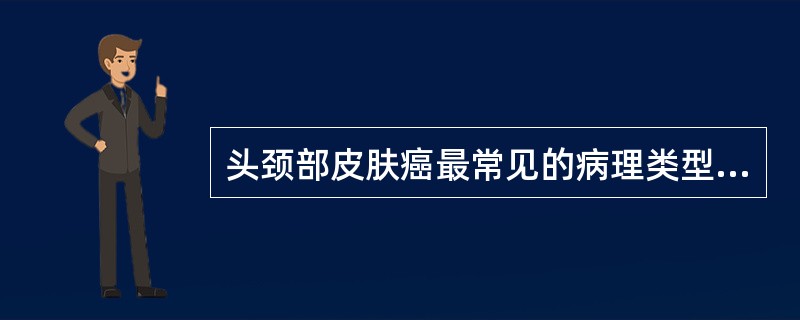 头颈部皮肤癌最常见的病理类型...